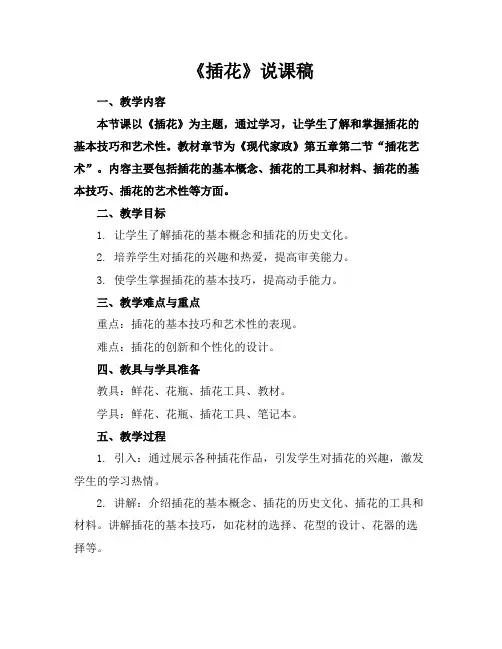 《插花》说课稿

一、教学内容

本节课以《插花》为主题，通过学习，让学生了解和掌握插花的基本技巧和艺术性。教材章节为《现代家政》第五章第二节“插花艺术”。内容主要包括插花的基本概念、插花的工具和材料、插花的基本技巧、插花的艺术性等方面。

二、教学目标

1. 让学生了解插花的基本概念和插花的历史文化。

2. 培养学生对插花的兴趣和热爱，提高审美能力。

3. 使学生掌握插花的基本技巧，提高动手能力。

三、教学难点与重点

重点：插花的基本技巧和艺术性的表现。

难点：插花的创新和个性化的设计。

四、教具与学具准备

教具：鲜花、花瓶、插花工具、教材。

学具：鲜花、花瓶、插花工具、笔记本。

五、教学过程

1. 引入：通过展示各种插花作品，引发学生对插花的兴趣，激发学生的学习热情。

2. 讲解：介绍插花的基本概念、插花的历史文化、插花的工具和材料。讲解插花的基本技巧，如花材的选择、花型的设计、花器的选择等。